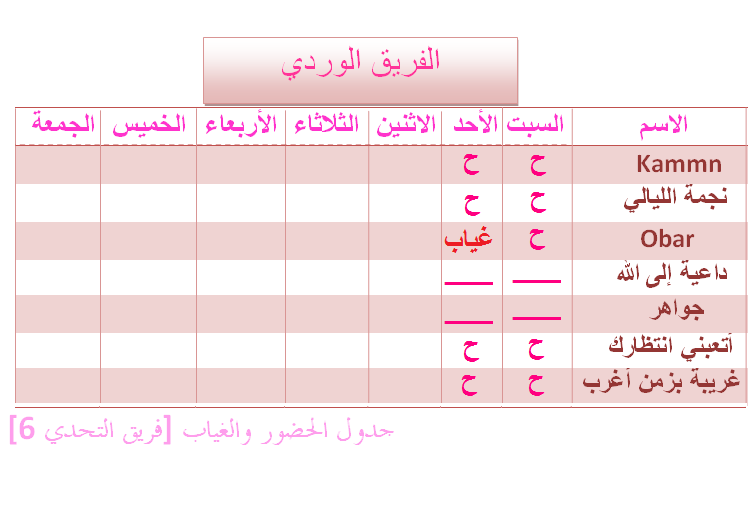 الفريق الوردي

| الاسم | السبت | الأحد | الاثنين | الثلاثاء | الأربعاء | الخميس | الجمعة |
|---|---|---|---|---|---|---|---|
| Kammn | ح | ح | | | | | |
| نجمة الليالي | ح | ح | | | | | |
| Obar | ح | غياب | | | | | |
| داعية إلى الله | ـــــ | ـــــ | | | | | |
| جواهر | ـــــ | ـــــ | | | | | |
| أتعبني انتظارك | ح | ح | | | | | |
| غريبة بزمن أغرب | ح | ح | | | | | |

جدول الحضور والغياب [فريق التحدي 6]